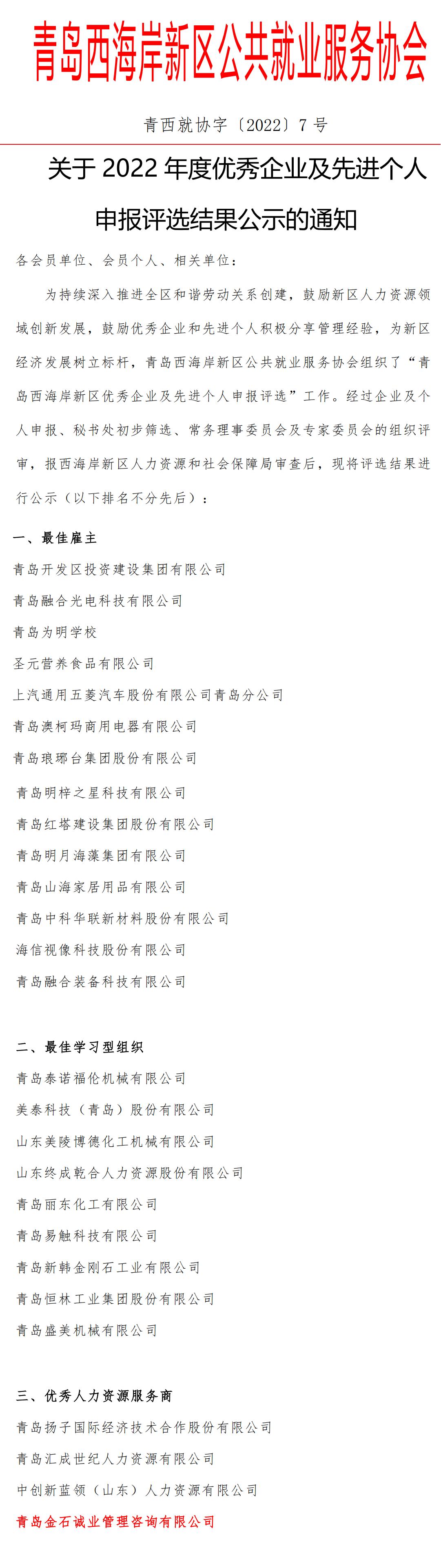 青岛西海岸新区公共就业服务协会

青西就协字〔2022〕7号

关于2022年度优秀企业及先进个人申报评选结果公示的通知

各会员单位、会员个人、相关单位：

为持续深入推进全区和谐劳动关系创建，鼓励新区人力资源领域创新发展，鼓励优秀企业和先进个人积极分享管理经验，为新区经济发展树立标杆，青岛西海岸新区公共就业服务协会组织了“青岛西海岸新区优秀企业及先进个人申报评选”工作。经过企业及个人申报、秘书处初步筛选、常务理事委员会及专家委员会的组织评审，报西海岸新区人力资源和社会保障局审查后，现将评选结果进行公示（以下排名不分先后）：

一、最佳雇主

青岛开发区投资建设集团有限公司

青岛融合光电科技有限公司

青岛为明学校

圣元营养食品有限公司

上汽通用五菱汽车股份有限公司青岛分公司

青岛澳柯玛商用电器有限公司

青岛琅琊台集团股份有限公司

青岛明梓之星科技有限公司

青岛红塔建设集团股份有限公司

青岛明月海藻集团有限公司

青岛山海家居用品有限公司

青岛中科华联新材料股份有限公司

海信视像科技股份有限公司

青岛融合装备科技有限公司

二、最佳学习型组织

青岛泰诺福伦机械有限公司

美泰科技（青岛）股份有限公司

山东美陵博德化工机械有限公司

山东终成乾合人力资源股份有限公司

青岛丽东化工有限公司

青岛易触科技有限公司

青岛新韩金刚石工业有限公司

青岛恒林工业集团股份有限公司

青岛盛美机械有限公司

三、优秀人力资源服务商

青岛扬子国际经济技术合作股份有限公司

青岛汇成世纪人力资源有限公司

中创新蓝领（山东）人力资源有限公司

青岛金石诚业管理咨询有限公司